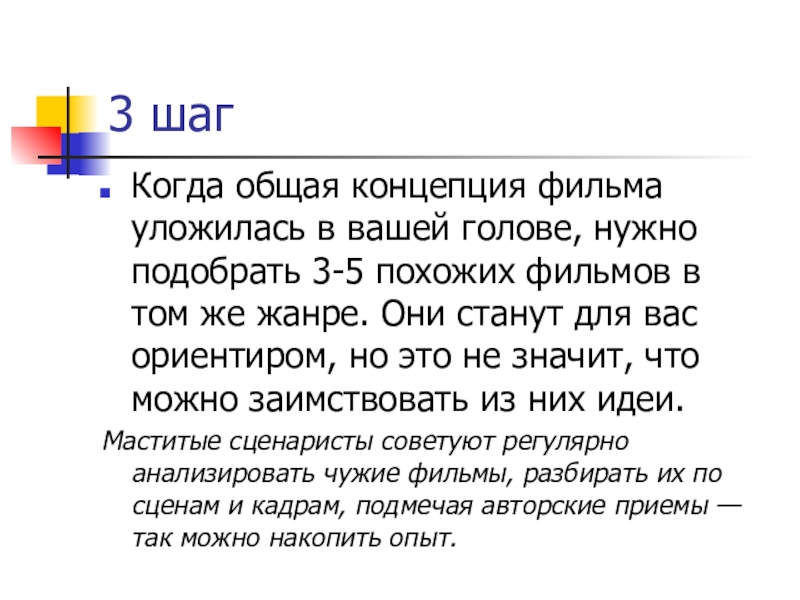 3 шаг

Когда общая концепция фильма уложилась в вашей голове, нужно подобрать 3-5 похожих фильмов в том же жанре. Они станут для вас ориентиром, но это не значит, что можно заимствовать из них идеи.

Маститые сценаристы советуют регулярно анализировать чужие фильмы, разбирать их по сценам и кадрам, подмечая авторские приемы — так можно накопить опыт.